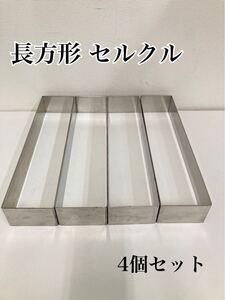 長方形 セルクル

4個セット